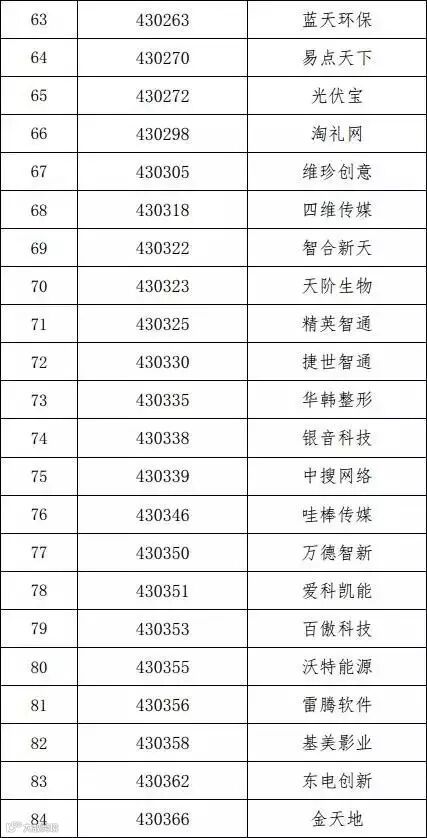 | 63 | 430263 | 蓝天环保 |
|---|---|---|
| 64 | 430270 | 易点天下 |
| 65 | 430272 | 光伏宝 |
| 66 | 430298 | 淘礼网 |
| 67 | 430305 | 维珍创意 |
| 68 | 430318 | 四维传媒 |
| 69 | 430322 | 智合新天 |
| 70 | 430323 | 天阶生物 |
| 71 | 430325 | 精英智通 |
| 72 | 430330 | 捷世智通 |
| 73 | 430335 | 华韩整形 |
| 74 | 430338 | 银音科技 |
| 75 | 430339 | 中搜网络 |
| 76 | 430346 | 哇棒传媒 |
| 77 | 430350 | 万德智新 |
| 78 | 430351 | 爱科凯能 |
| 79 | 430353 | 百傲科技 |
| 80 | 430355 | 沃特能源 |
| 81 | 430356 | 雷腾软件 |
| 82 | 430358 | 基美影业 |
| 83 | 430362 | 东电创新 |
| 84 | 430366 | 金天地 |